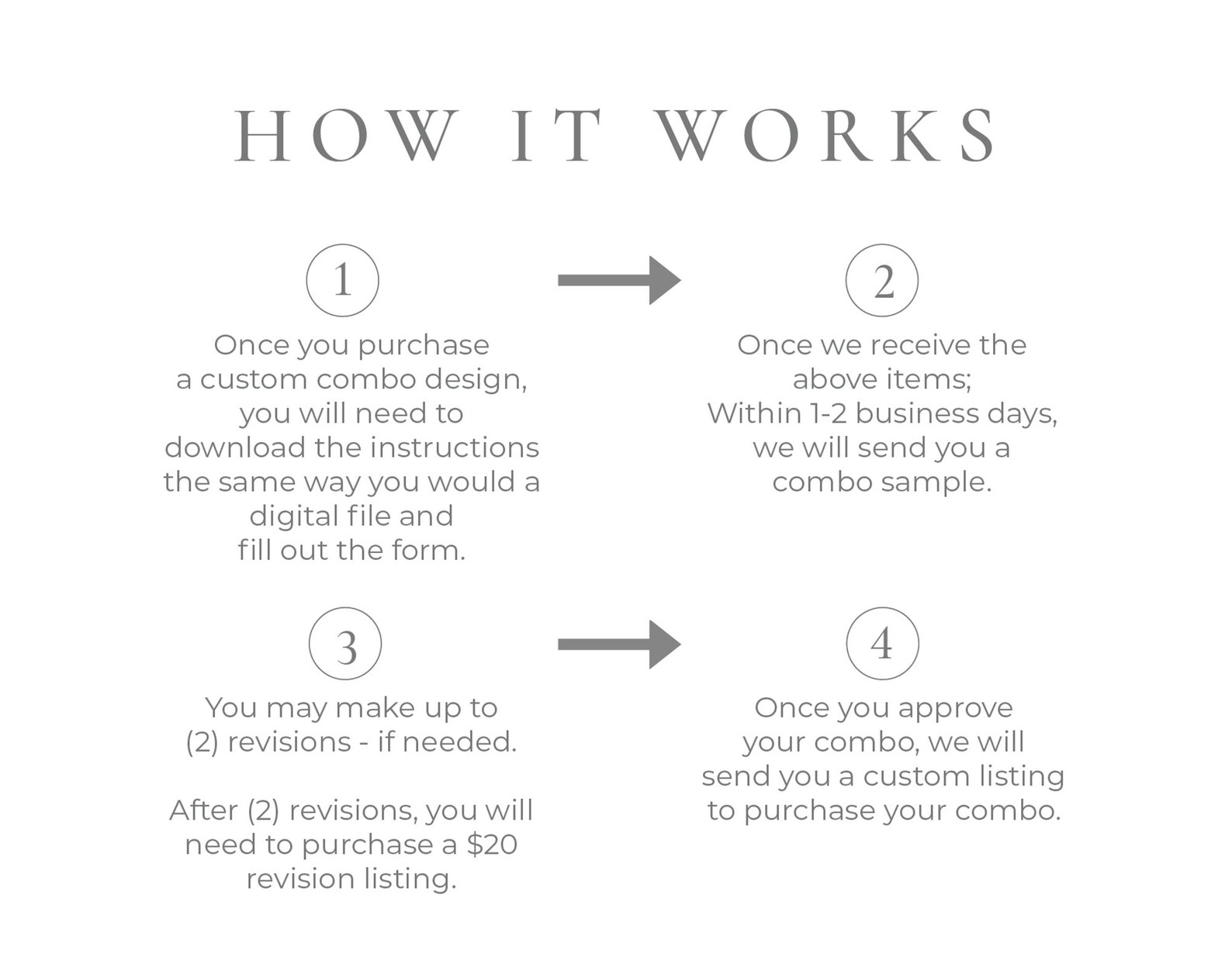 HOW IT WORKS

1

Once you purchase a custom combo design, you will need to download the instructions the same way you would a digital file and fill out the form.

2

Once we receive the above items; Within 1-2 business days, we will send you a combo sample.

3

You may make up to (2) revisions - if needed.

After (2) revisions, you will need to purchase a \$20 revision listing.

4

Once you approve your combo, we will send you a custom listing to purchase your combo.